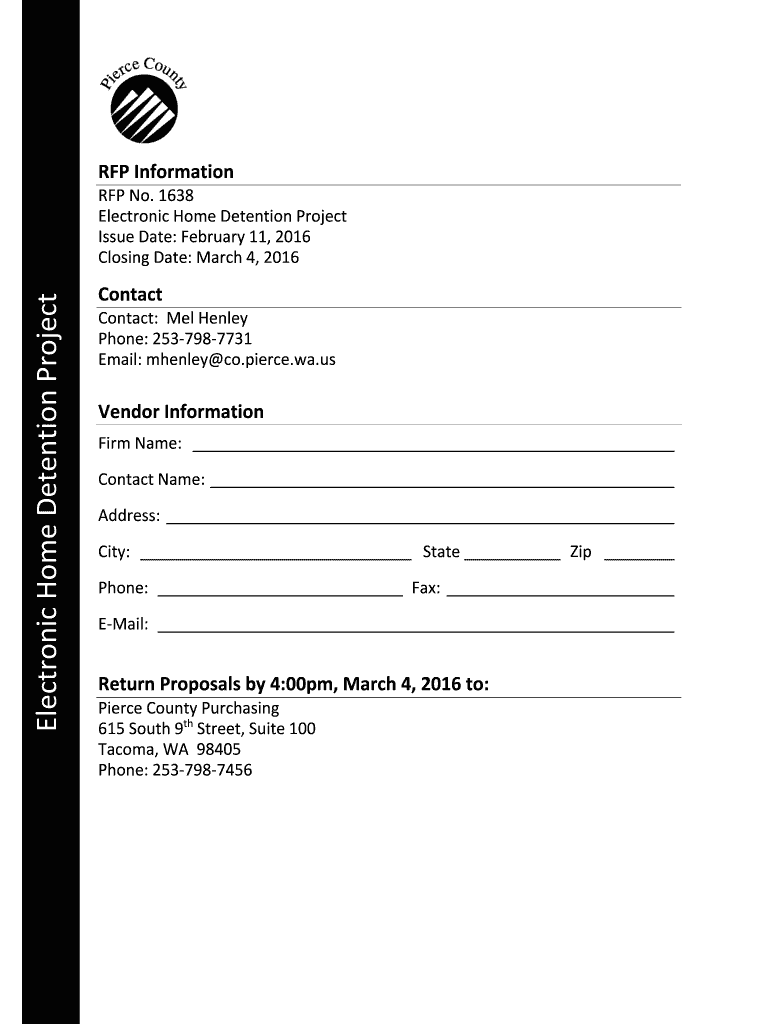 Electronic Home Detention Project

Pierce County

RFP Information
RFP No. 1638
Electronic Home Detention Project
Issue Date: February 11, 2016
Closing Date: March 4, 2016

Contact
Contact: Mel Henley
Phone: 253-798-7731
Email: mhenley@co.pierce.wa.us

Vendor Information
Firm Name: ______
Contact Name: ______
Address: ______
City: ______ State ______ Zip ______
Phone: ______ Fax: ______
E-Mail: ______

Return Proposals by 4:00pm, March 4, 2016 to:
Pierce County Purchasing
615 South 9$^{th}$ Street, Suite 100
Tacoma, WA 98405
Phone: 253-798-7456